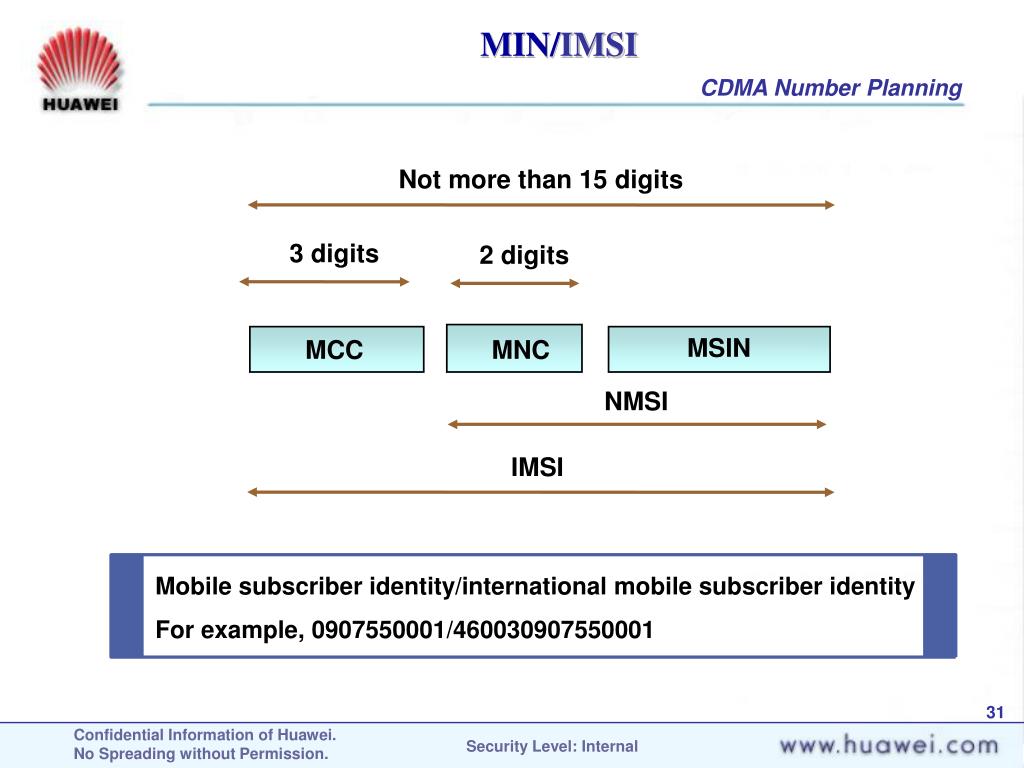 HUAWEI

MIN/IMSI

CDMA Number Planning

Not more than 15 digits

3 digits

2 digits

MCC

MNC

MSIN

NMSI

IMSI

Mobile subscriber identity/international mobile subscriber identity

For example, 0907550001/460030907550001

31

Confidential Information of Huawei. No Spreading without Permission.

Security Level: Internal

www.huawei.com